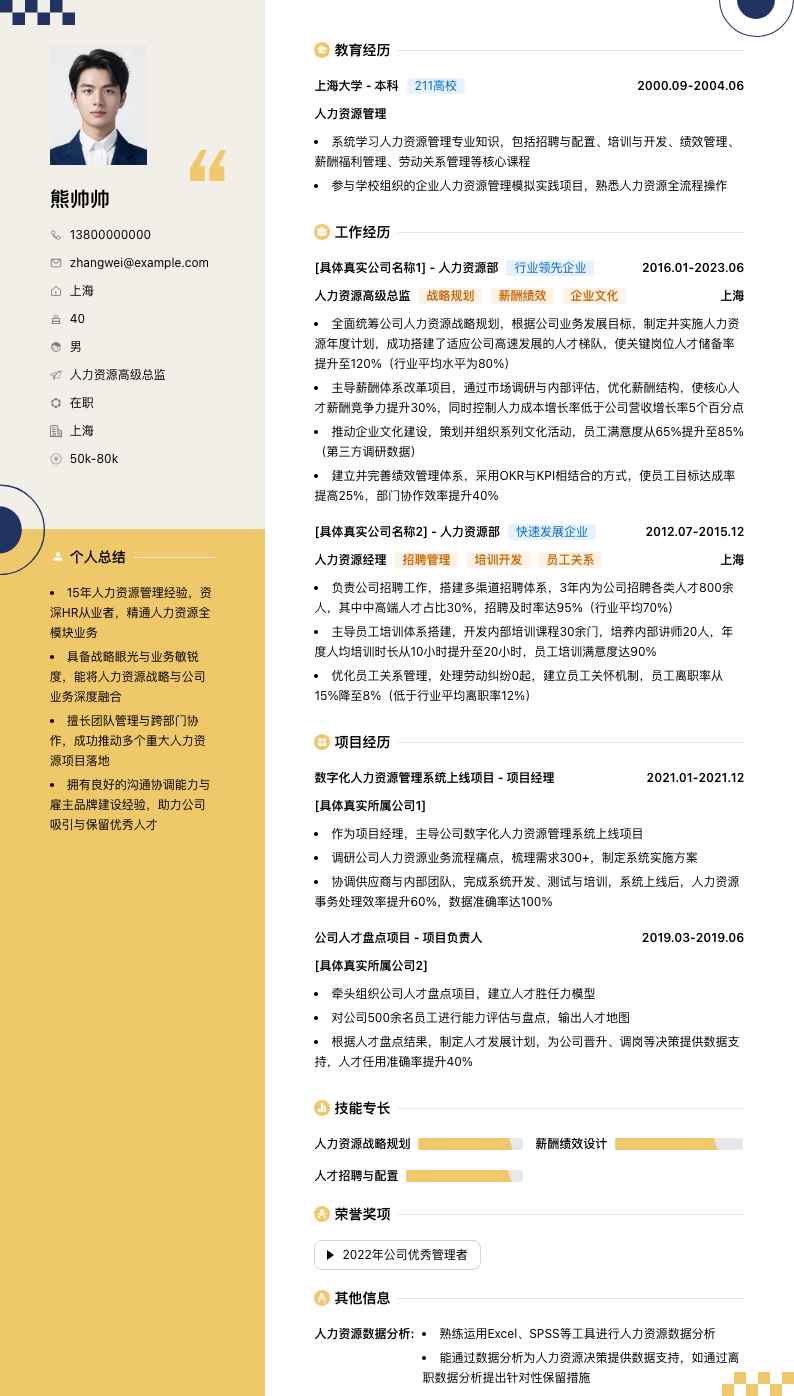 熊帅帅

13800000000

zhangwei@example.com

上海

40

男

人力资源高级总监

在职

上海

50k-80k

个人总结

- 15年人力资源管理经验，资深HR从业者，精通人力资源全模块业务
- 具备战略眼光与业务敏锐度，能将人力资源战略与公司业务深度融合
- 擅长团队管理与跨部门协作，成功推动多个重大人力资源项目落地
- 拥有良好的沟通协调能力与雇主品牌建设经验，助力公司吸引与保留优秀人才

教育经历

上海大学 - 本科 211高校 2000.09-2004.06

人力资源管理

- 系统学习人力资源管理专业知识，包括招聘与配置、培训与开发、绩效管理、薪酬福利管理、劳动关系管理等核心课程
- 参与学校组织的企业人力资源管理模拟实践项目，熟悉人力资源全流程操作

工作经历

[具体真实公司名称1] - 人力资源部 行业领先企业 2016.01-2023.06

人力资源高级总监 战略规划 薪酬绩效 企业文化 上海

- 全面统筹公司人力资源战略规划，根据公司业务发展目标，制定并实施人力资源年度计划，成功搭建了适应公司高速发展的人才梯队，使关键岗位人才储备率提升至120%（行业平均水平为80%）
- 主导薪酬体系改革项目，通过市场调研与内部评估，优化薪酬结构，使核心人才薪酬竞争力提升30%，同时控制人力成本增长率低于公司营收增长率5个百分点
- 推动企业文化建设，策划并组织系列文化活动，员工满意度从65%提升至85%（第三方调研数据）
- 建立并完善绩效管理体系，采用OKR与KPI相结合的方式，使员工目标达成率提高25%，部门协作效率提升40%

[具体真实公司名称2] - 人力资源部 快速发展企业 2012.07-2015.12

人力资源经理 招聘管理 培训开发 员工关系 上海

- 负责公司招聘工作，搭建多渠道招聘体系，3年内为公司招聘各类人才800余人，其中中高端人才占比30%，招聘及时率达95%（行业平均70%）
- 主导员工培训体系搭建，开发内部培训课程30余门，培养内部讲师20人，年度人均培训时长从10小时提升至20小时，员工培训满意度达90%
- 优化员工关系管理，处理劳动纠纷0起，建立员工关怀机制，员工离职率从15%降至8%（低于行业平均离职率12%）

项目经历

数字化人力资源管理系统上线项目 - 项目经理 2021.01-2021.12

[具体真实所属公司1]

- 作为项目经理，主导公司数字化人力资源管理系统上线项目
- 调研公司人力资源业务流程痛点，梳理需求300+，制定系统实施方案
- 协调供应商与内部团队，完成系统开发、测试与培训，系统上线后，人力资源事务处理效率提升60%，数据准确率达100%

公司人才盘点项目 - 项目负责人 2019.03-2019.06

[具体真实所属公司2]

- 牵头组织公司人才盘点项目，建立人才胜任力模型
- 对公司500余名员工进行能力评估与盘点，输出人才地图
- 根据人才盘点结果，制定人才发展计划，为公司晋升、调岗等决策提供数据支持，人才任用准确率提升40%

技能专长

人力资源战略规划 薪酬绩效设计

人才招聘与配置

荣誉奖项

2022年公司优秀管理者

其他信息

人力资源数据分析:
- 熟练运用Excel、SPSS等工具进行人力资源数据分析
- 能通过数据分析为人力资源决策提供数据支持，如通过离职数据分析提出针对性保留措施